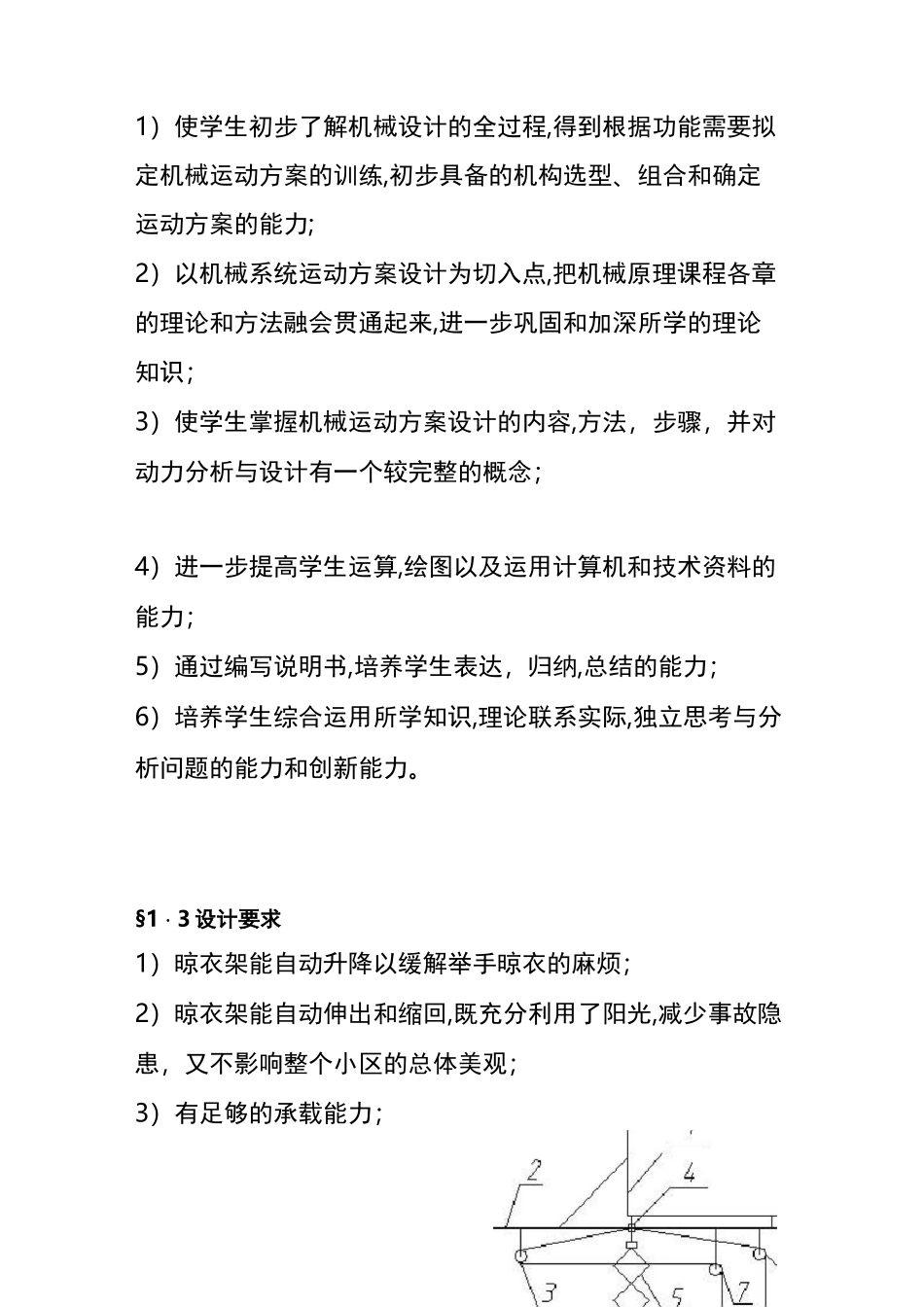 1）使学生初步了解机械设计的全过程,得到根据功能需要拟定机械运动方案的训练,初步具备的机构选型、组合和确定运动方案的能力;

2）以机械系统运动方案设计为切入点,把机械原理课程各章的理论和方法融会贯通起来,进一步巩固和加深所学的理论知识；

3）使学生掌握机械运动方案设计的内容,方法，步骤，并对动力分析与设计有一个较完整的概念；

4）进一步提高学生运算,绘图以及运用计算机和技术资料的能力；

5）通过编写说明书,培养学生表达，归纳,总结的能力；

6）培养学生综合运用所学知识,理论联系实际,独立思考与分析问题的能力和创新能力。

§1 · 3 设计要求

1）晾衣架能自动升降以缓解举手晾衣的麻烦；

2）晾衣架能自动伸出和缩回,既充分利用了阳光,减少事故隐患，又不影响整个小区的总体美观；

3）有足够的承载能力；

2
4
3
5
7